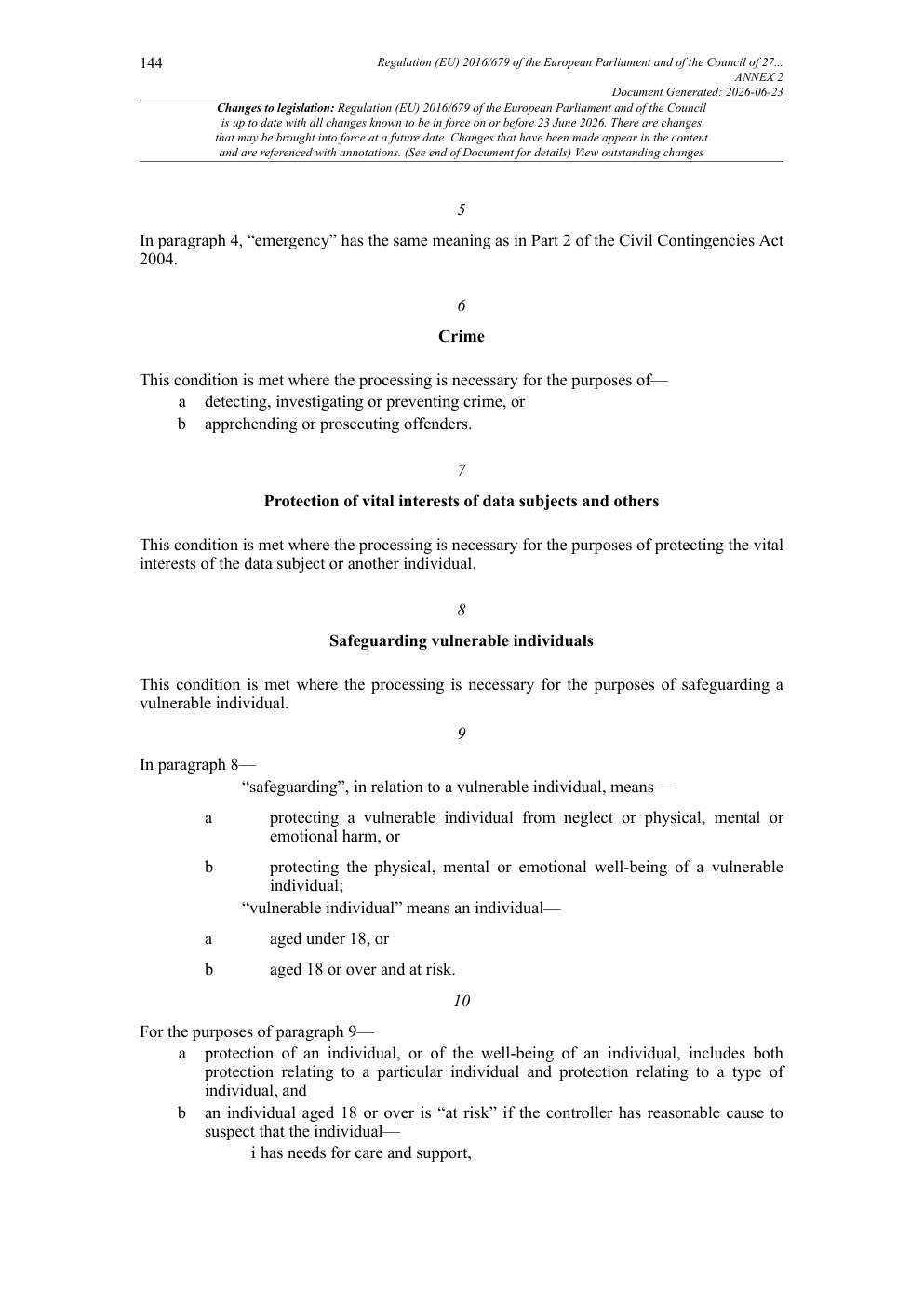 144

Regulation (EU) 2016/679 of the European Parliament and of the Council of 27...
ANNEX 2
Document Generated: 2026-06-23

Changes to legislation: Regulation (EU) 2016/679 of the European Parliament and of the Council is up to date with all changes known to be in force on or before 23 June 2026. There are changes that may be brought into force at a future date. Changes that have been made appear in the content and are referenced with annotations. (See end of Document for details) View outstanding changes

5

In paragraph 4, “emergency” has the same meaning as in Part 2 of the Civil Contingencies Act 2004.

6

Crime

This condition is met where the processing is necessary for the purposes of—
a detecting, investigating or preventing crime, or
b apprehending or prosecuting offenders.

7

Protection of vital interests of data subjects and others

This condition is met where the processing is necessary for the purposes of protecting the vital interests of the data subject or another individual.

8

Safeguarding vulnerable individuals

This condition is met where the processing is necessary for the purposes of safeguarding a vulnerable individual.

9

In paragraph 8—
“safeguarding”, in relation to a vulnerable individual, means —
a protecting a vulnerable individual from neglect or physical, mental or emotional harm, or
b protecting the physical, mental or emotional well-being of a vulnerable individual;
“vulnerable individual” means an individual—
a aged under 18, or
b aged 18 or over and at risk.

10

For the purposes of paragraph 9—
a protection of an individual, or of the well-being of an individual, includes both protection relating to a particular individual and protection relating to a type of individual, and
b an individual aged 18 or over is “at risk” if the controller has reasonable cause to suspect that the individual—
i has needs for care and support,